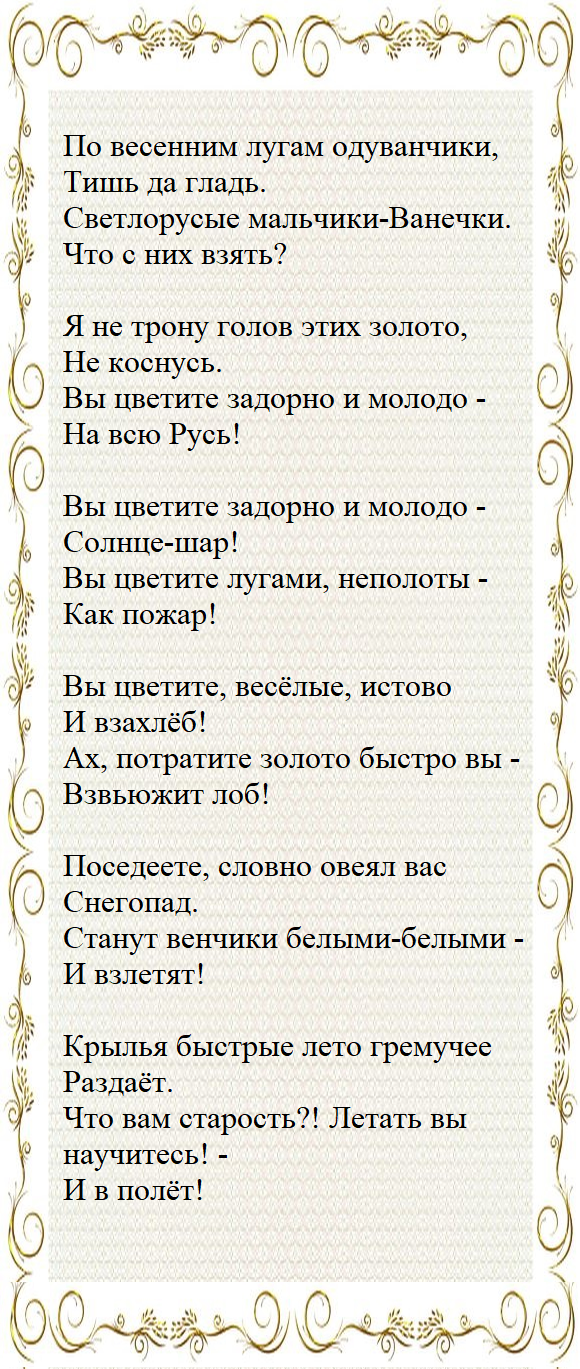 По весенним лугам одуванчики,
Тишь да гладь.
Светлорусые мальчики-Ванечки.
Что с них взять?

Я не трону голов этих золото,
Не коснусь.
Вы цветите задорно и молодо -
На всю Русь!

Вы цветите задорно и молодо -
Солнце-шар!
Вы цветите лугами, неполоты -
Как пожар!

Вы цветите, весёлые, истово
И взахлёб!
Ах, потратите золото быстро вы -
Взвьюжит лоб!

Поседеете, словно овеял вас
Снегопад.
Станут венчики белыми-белыми -
И взлетят!

Крылья быстрые лето гремучее
Раздаёт.
Что вам старость?! Летать вы научитесь! -
И в полёт!